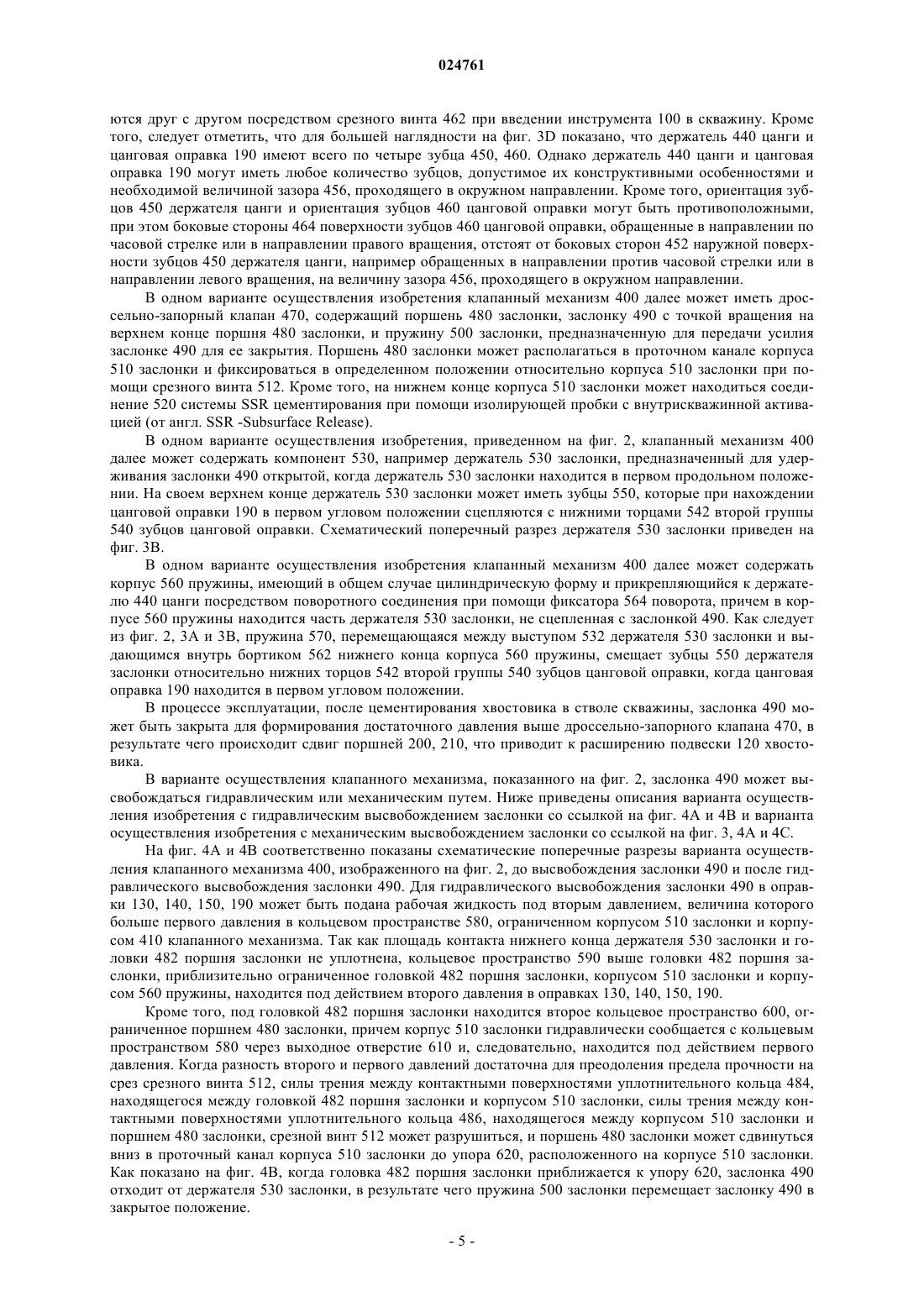 024761

ются друг с другом посредством срезного винта 462 при введении инструмента 100 в скважину. Кроме того, следует отметить, что для большей наглядности на фиг. 3D показано, что держатель 440 цанги и цанговая оправка 190 имеют всего по четыре зубца 450, 460. Однако держатель 440 цанги и цанговая оправка 190 могут иметь любое количество зубцов, допустимое их конструктивными особенностями и необходимой величиной зазора 456, проходящего в окружном направлении. Кроме того, ориентация зубцов 450 держателя цанги и ориентация зубцов 460 цанговой оправки могут быть противоположными, при этом боковые стороны 464 поверхности зубцов 460 цанговой оправки, обращенные в направлении по часовой стрелке или в направлении правого вращения, отстоят от боковых сторон 452 наружной поверхности зубцов 450 держателя цанги, например обращенных в направлении против часовой стрелки или в направлении левого вращения, на величину зазора 456, проходящего в окружном направлении.

В одном варианте осуществления изобретения клапанный механизм 400 далее может иметь дроссельно-запорный клапан 470, содержащий поршень 480 заслонки, заслонку 490 с точкой вращения на верхнем конце поршня 480 заслонки, и пружину 500 заслонки, предназначенную для передачи усилия заслонке 490 для ее закрытия. Поршень 480 заслонки может располагаться в проточном канале корпуса 510 заслонки и фиксироваться в определенном положении относительно корпуса 510 заслонки при помощи срезного винта 512. Кроме того, на нижнем конце корпуса 510 заслонки может находиться соединение 520 системы SSR цементирования при помощи изолирующей пробки с внутрискважинной активацией (от англ. SSR -Subsurface Release).

В одном варианте осуществления изобретения, приведенном на фиг. 2, клапанный механизм 400 далее может содержать компонент 530, например держатель 530 заслонки, предназначенный для удерживания заслонки 490 открытой, когда держатель 530 заслонки находится в первом продольном положении. На своем верхнем конце держатель 530 заслонки может иметь зубцы 550, которые при нахождении цанговой оправки 190 в первом угловом положении сцепляются с нижними торцами 542 второй группы 540 зубцов цанговой оправки. Схематический поперечный разрез держателя 530 заслонки приведен на фиг. 3B.

В одном варианте осуществления изобретения клапанный механизм 400 далее может содержать корпус 560 пружины, имеющий в общем случае цилиндрическую форму и прикрепляющийся к держателю 440 цанги посредством поворотного соединения при помощи фиксатора 564 поворота, причем в корпусе 560 пружины находится часть держателя 530 заслонки, не сцепленная с заслонкой 490. Как следует из фиг. 2, 3A и 3B, пружина 570, перемещающаяся между выступом 532 держателя 530 заслонки и выдающимся внутрь бортиком 562 нижнего конца корпуса 560 пружины, смещает зубцы 550 держателя заслонки относительно нижних торцов 542 второй группы 540 зубцов цанговой оправки, когда цанговая оправка 190 находится в первом угловом положении.

В процессе эксплуатации, после цементирования хвостовика в стволе скважины, заслонка 490 может быть закрыта для формирования достаточного давления выше дроссельно-запорного клапана 470, в результате чего происходит сдвиг поршней 200, 210, что приводит к расширению подвески 120 хвостовика.

В варианте осуществления клапанного механизма, показанного на фиг. 2, заслонка 490 может высвобождаться гидравлическим или механическим путем. Ниже приведены описания варианта осуществления изобретения с гидравлическим высвобождением заслонки со ссылкой на фиг. 4A и 4B и варианта осуществления изобретения с механическим высвобождением заслонки со ссылкой на фиг. 3, 4A и 4C.

На фиг. 4A и 4B соответственно показаны схематические поперечные разрезы варианта осуществления клапанного механизма 400, изображенного на фиг. 2, до высвобождения заслонки 490 и после гидравлического высвобождения заслонки 490. Для гидравлического высвобождения заслонки 490 в оправки 130, 140, 150, 190 может быть подана рабочая жидкость под вторым давлением, величина которого больше первого давления в кольцевом пространстве 580, ограниченном корпусом 510 заслонки и корпусом 410 клапанного механизма. Так как площадь контакта нижнего конца держателя 530 заслонки и головки 482 поршня заслонки не уплотнена, кольцевое пространство 590 выше головки 482 поршня заслонки, приблизительно ограниченное головкой 482 поршня заслонки, корпусом 510 заслонки и корпусом 560 пружины, находится под действием второго давления в оправках 130, 140, 150, 190.

Кроме того, под головкой 482 поршня заслонки находится второе кольцевое пространство 600, ограниченное поршнем 480 заслонки, причем корпус 510 заслонки гидравлически сообщается с кольцевым пространством 580 через выходное отверстие 610 и, следовательно, находится под действием первого давления. Когда разность второго и первого давлений достаточна для преодоления предела прочности на срез срезного винта 512, силы трения между контактными поверхностями уплотнительного кольца 484, находящегося между головкой 482 поршня заслонки и корпусом 510 заслонки, силы трения между контактными поверхностями уплотнительного кольца 486, находящегося между корпусом 510 заслонки и поршнем 480 заслонки, срезной винт 512 может разрушиться, и поршень 480 заслонки может сдвинуться вниз в проточный канал корпуса 510 заслонки до упора 620, расположенного на корпусе 510 заслонки. Как показано на фиг. 4B, когда головка 482 поршня заслонки приближается к упору 620, заслонка 490 отходит от держателя 530 заслонки, в результате чего пружина 500 заслонки перемещает заслонку 490 в закрытое положение.

- 5 -